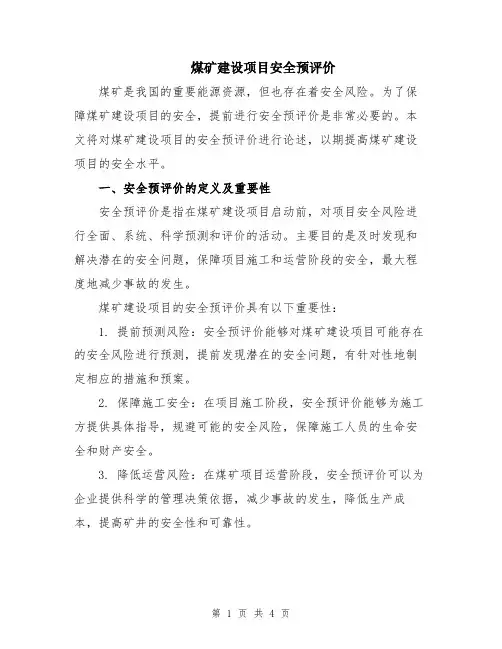 煤矿建设项目安全预评价

煤矿是我国的重要能源资源，但也存在着安全风险。为了保障煤矿建设项目的安全，提前进行安全预评价是非常必要的。本文将对煤矿建设项目的安全预评价进行论述，以期提高煤矿建设项目的安全水平。

一、安全预评价的定义及重要性

安全预评价是指在煤矿建设项目启动前，对项目安全风险进行全面、系统、科学预测和评价的活动。主要目的是及时发现和解决潜在的安全问题，保障项目施工和运营阶段的安全，最大程度地减少事故的发生。

煤矿建设项目的安全预评价具有以下重要性：

1. 提前预测风险：安全预评价能够对煤矿建设项目可能存在的安全风险进行预测，提前发现潜在的安全问题，有针对性地制定相应的措施和预案。

2. 保障施工安全：在项目施工阶段，安全预评价能够为施工方提供具体指导，规避可能的安全风险，保障施工人员的生命安全和财产安全。

3. 降低运营风险：在煤矿项目运营阶段，安全预评价可以为企业提供科学的管理决策依据，减少事故的发生，降低生产成本，提高矿井的安全性和可靠性。

第 1 页 共 4 页